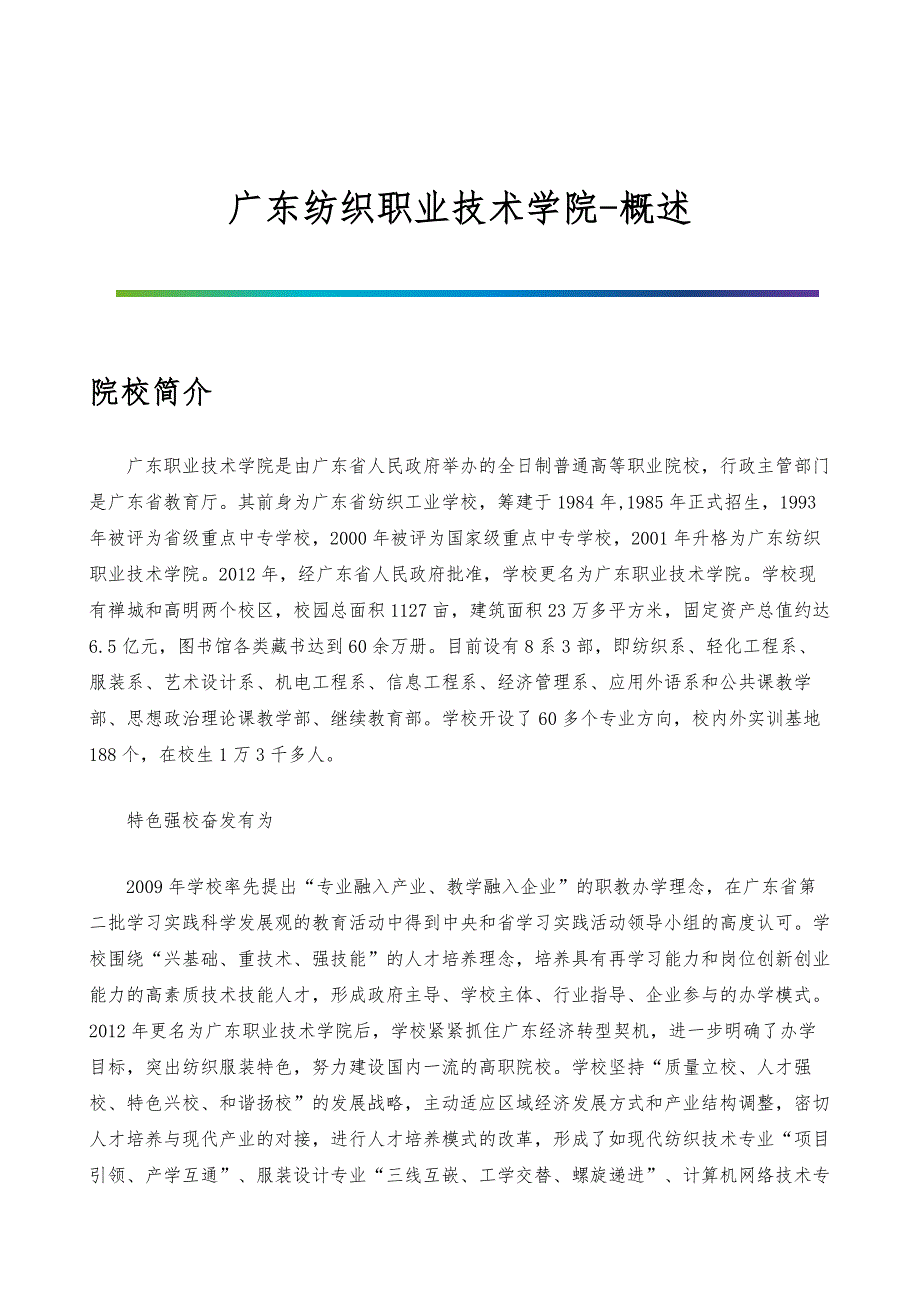 广东纺织职业技术学院-概述

院校简介

广东职业技术学院是由广东省人民政府举办的全日制普通高等职业院校，行政主管部门是广东省教育厅。其前身为广东省纺织工业学校，筹建于1984年,1985年正式招生，1993年被评为省级重点中专学校，2000年被评为国家级重点中专学校，2001年升格为广东纺织职业技术学院。2012年，经广东省人民政府批准，学校更名为广东职业技术学院。学校现有禅城和高明两个校区，校园总面积1127亩，建筑面积23万多平方米，固定资产总值约达6.5亿元，图书馆各类藏书达到60余万册。目前设有8系3部，即纺织系、轻化工程系、服装系、艺术设计系、机电工程系、信息工程系、经济管理系、应用外语系和公共课教学部、思想政治理论课教学部、继续教育部。学校开设了60多个专业方向，校内外实训基地188个，在校生1万3千多人。

特色强校奋发有为

2009年学校率先提出“专业融入产业、教学融入企业”的职教办学理念，在广东省第二批学习实践科学发展观的教育活动中得到中央和省学习实践活动领导小组的高度认可。学校围绕“兴基础、重技术、强技能”的人才培养理念，培养具有再学习能力和岗位创新创业能力的高素质技术技能人才，形成政府主导、学校主体、行业指导、企业参与的办学模式。2012年更名为广东职业技术学院后，学校紧紧抓住广东经济转型契机，进一步明确了办学目标，突出纺织服装特色，努力建设国内一流的高职院校。学校坚持“质量立校、人才强校、特色兴校、和谐扬校”的发展战略，主动适应区域经济发展方式和产业结构调整，密切人才培养与现代产业的对接，进行人才培养模式的改革，形成了如现代纺织技术专业“项目引领、产学互通”、服装设计专业“三线互嵌、工学交替、螺旋递进”、计算机网络技术专